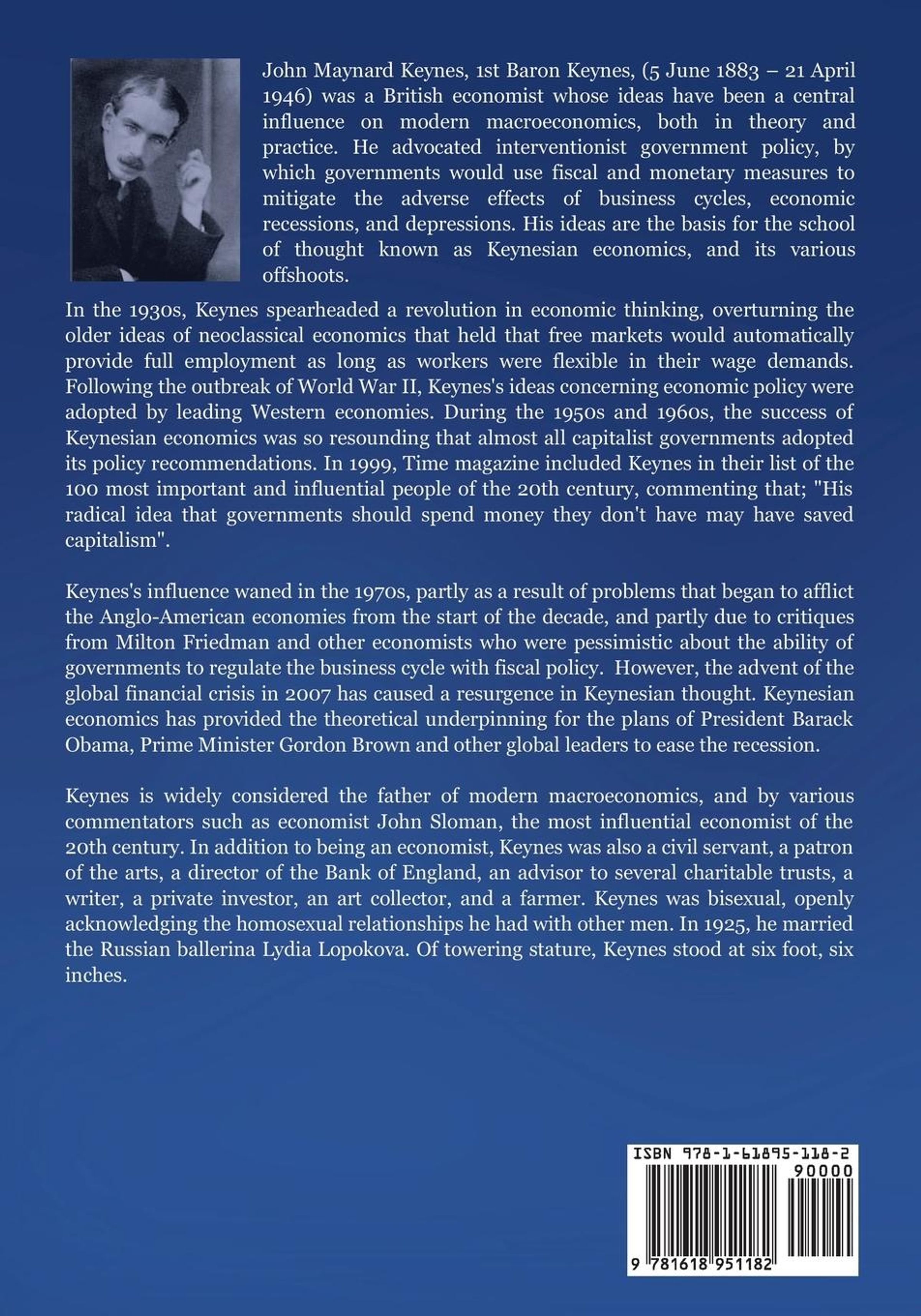 John Maynard Keynes, 1st Baron Keynes, (5 June 1883 – 21 April 1946) was a British economist whose ideas have been a central influence on modern macroeconomics, both in theory and practice. He advocated interventionist government policy, by which governments would use fiscal and monetary measures to mitigate the adverse effects of business cycles, economic recessions, and depressions. His ideas are the basis for the school of thought known as Keynesian economics, and its various offshoots.

In the 1930s, Keynes spearheaded a revolution in economic thinking, overturning the older ideas of neoclassical economics that held that free markets would automatically provide full employment as long as workers were flexible in their wage demands. Following the outbreak of World War II, Keynes's ideas concerning economic policy were adopted by leading Western economies. During the 1950s and 1960s, the success of Keynesian economics was so resounding that almost all capitalist governments adopted its policy recommendations. In 1999, Time magazine included Keynes in their list of the 100 most important and influential people of the 20th century, commenting that; "His radical idea that governments should spend money they don't have may have saved capitalism".

Keynes's influence waned in the 1970s, partly as a result of problems that began to afflict the Anglo-American economies from the start of the decade, and partly due to critiques from Milton Friedman and other economists who were pessimistic about the ability of governments to regulate the business cycle with fiscal policy. However, the advent of the global financial crisis in 2007 has caused a resurgence in Keynesian thought. Keynesian economics has provided the theoretical underpinning for the plans of President Barack Obama, Prime Minister Gordon Brown and other global leaders to ease the recession.

Keynes is widely considered the father of modern macroeconomics, and by various commentators such as economist John Sloman, the most influential economist of the 20th century. In addition to being an economist, Keynes was also a civil servant, a patron of the arts, a director of the Bank of England, an advisor to several charitable trusts, a writer, a private investor, an art collector, and a farmer. Keynes was bisexual, openly acknowledging the homosexual relationships he had with other men. In 1925, he married the Russian ballerina Lydia Lopokova. Of towering stature, Keynes stood at six foot, six inches.

ISBN 978-1-61895-118-2
90000
9 781618 951182